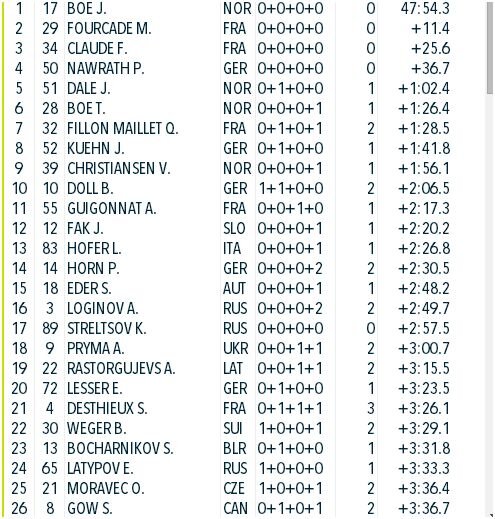 | 1 | 17 | BOE J. | NOR | 0+0+0+0 | 0 | 47:54.3 |
|---|---|---|---|---|---|---|
| 2 | 29 | FOURCADE M. | FRA | 0+0+0+0 | 0 | +11.4 |
| 3 | 34 | CLAUDE F. | FRA | 0+0+0+0 | 0 | +25.6 |
| 4 | 50 | NAWRATH P. | GER | 0+0+0+0 | 0 | +36.7 |
| 5 | 51 | DALE J. | NOR | 0+1+0+0 | 1 | +1:02.4 |
| 6 | 28 | BOE T. | NOR | 0+0+0+1 | 1 | +1:26.4 |
| 7 | 32 | FILLON MAILLET Q. | FRA | 0+1+0+1 | 2 | +1:28.5 |
| 8 | 52 | KUEHN J. | GER | 0+1+0+0 | 1 | +1:41.8 |
| 9 | 39 | CHRISTIANSEN V. | NOR | 0+0+0+1 | 1 | +1:56.1 |
| 10 | 10 | DOLL B. | GER | 1+1+0+0 | 2 | +2:06.5 |
| 11 | 55 | GUIGONNAT A. | FRA | 0+0+1+0 | 1 | +2:17.3 |
| 12 | 12 | FAK J. | SLO | 0+0+0+1 | 1 | +2:20.2 |
| 13 | 83 | HOFER L. | ITA | 0+0+0+1 | 1 | +2:26.8 |
| 14 | 14 | HORN P. | GER | 0+0+0+2 | 2 | +2:30.5 |
| 15 | 18 | EDER S. | AUT | 0+0+0+1 | 1 | +2:48.2 |
| 16 | 3 | LOGINOV A. | RUS | 0+0+0+2 | 2 | +2:49.7 |
| 17 | 89 | STRELTSOV K. | RUS | 0+0+0+0 | 0 | +2:57.5 |
| 18 | 9 | PRYMA A. | UKR | 0+0+1+1 | 2 | +3:00.7 |
| 19 | 22 | RASTORGUJEVS A. | LAT | 0+0+1+1 | 2 | +3:15.5 |
| 20 | 72 | LESSER E. | GER | 0+1+0+0 | 1 | +3:23.5 |
| 21 | 4 | DESTHIEUX S. | FRA | 0+1+1+1 | 3 | +3:26.1 |
| 22 | 30 | WEGER B. | SUI | 1+0+0+1 | 2 | +3:29.1 |
| 23 | 13 | BOCHARNIKOV S. | BLR | 0+1+0+0 | 1 | +3:31.8 |
| 24 | 65 | LATYPOV E. | RUS | 1+0+0+0 | 1 | +3:33.3 |
| 25 | 21 | MORAVEC O. | CZE | 1+0+0+1 | 2 | +3:36.4 |
| 26 | 8 | GOW S. | CAN | 0+1+0+1 | 2 | +3:36.7 |